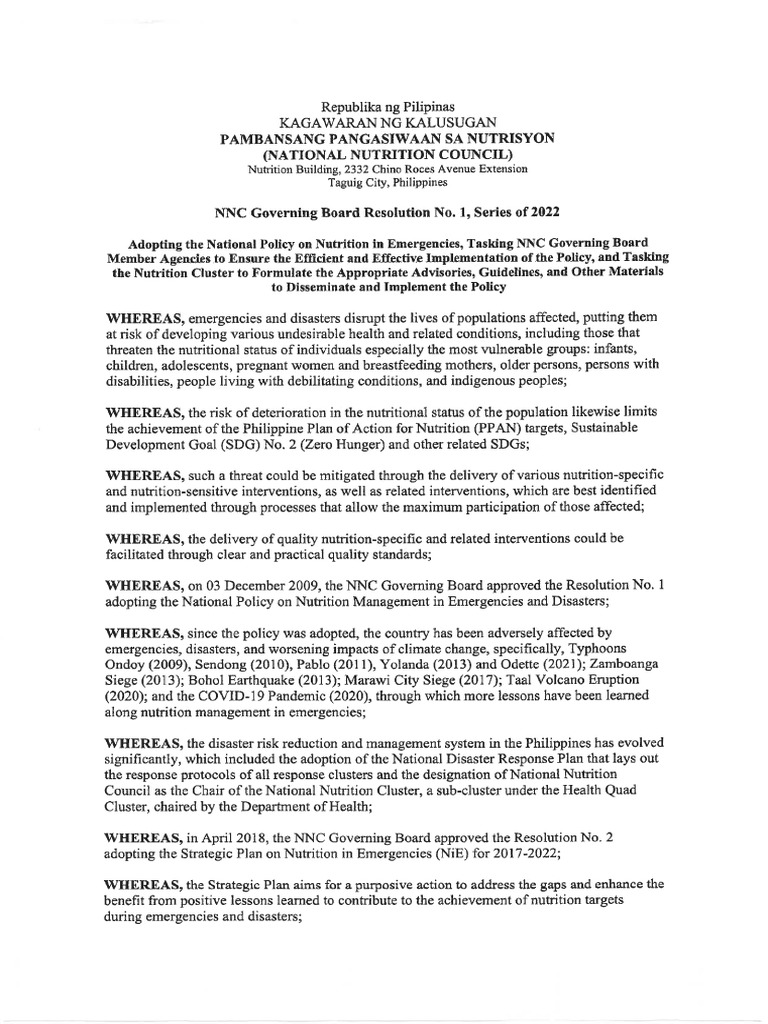 Republika ng Pilipinas
KAGAWARAN NG KALUSUGAN
PAMBANSANG PANGASIWAAN SA NUTRISYON
(NATIONAL NUTRITION COUNCIL)
Nutrition Building, 2332 Chino Roces Avenue Extension
Taguig City, Philippines

NNC Governing Board Resolution No. 1, Series of 2022

Adopting the National Policy on Nutrition in Emergencies, Tasking NNC Governing Board Member Agencies to Ensure the Efficient and Effective Implementation of the Policy, and Tasking the Nutrition Cluster to Formulate the Appropriate Advisories, Guidelines, and Other Materials to Disseminate and Implement the Policy

WHEREAS, emergencies and disasters disrupt the lives of populations affected, putting them at risk of developing various undesirable health and related conditions, including those that threaten the nutritional status of individuals especially the most vulnerable groups: infants, children, adolescents, pregnant women and breastfeeding mothers, older persons, persons with disabilities, people living with debilitating conditions, and indigenous peoples;

WHEREAS, the risk of deterioration in the nutritional status of the population likewise limits the achievement of the Philippine Plan of Action for Nutrition (PPAN) targets, Sustainable Development Goal (SDG) No. 2 (Zero Hunger) and other related SDGs;

WHEREAS, such a threat could be mitigated through the delivery of various nutrition-specific and nutrition-sensitive interventions, as well as related interventions, which are best identified and implemented through processes that allow the maximum participation of those affected;

WHEREAS, the delivery of quality nutrition-specific and related interventions could be facilitated through clear and practical quality standards;

WHEREAS, on 03 December 2009, the NNC Governing Board approved the Resolution No. 1 adopting the National Policy on Nutrition Management in Emergencies and Disasters;

WHEREAS, since the policy was adopted, the country has been adversely affected by emergencies, disasters, and worsening impacts of climate change, specifically, Typhoons Ondoy (2009), Sendong (2010), Pablo (2011), Yolanda (2013) and Odette (2021); Zamboanga Siege (2013); Bohol Earthquake (2013); Marawi City Siege (2017); Taal Volcano Eruption (2020); and the COVID-19 Pandemic (2020), through which more lessons have been learned along nutrition management in emergencies;

WHEREAS, the disaster risk reduction and management system in the Philippines has evolved significantly, which included the adoption of the National Disaster Response Plan that lays out the response protocols of all response clusters and the designation of National Nutrition Council as the Chair of the National Nutrition Cluster, a sub-cluster under the Health Quad Cluster, chaired by the Department of Health;

WHEREAS, in April 2018, the NNC Governing Board approved the Resolution No. 2 adopting the Strategic Plan on Nutrition in Emergencies (NiE) for 2017-2022;

WHEREAS, the Strategic Plan aims for a purposive action to address the gaps and enhance the benefit from positive lessons learned to contribute to the achievement of nutrition targets during emergencies and disasters;